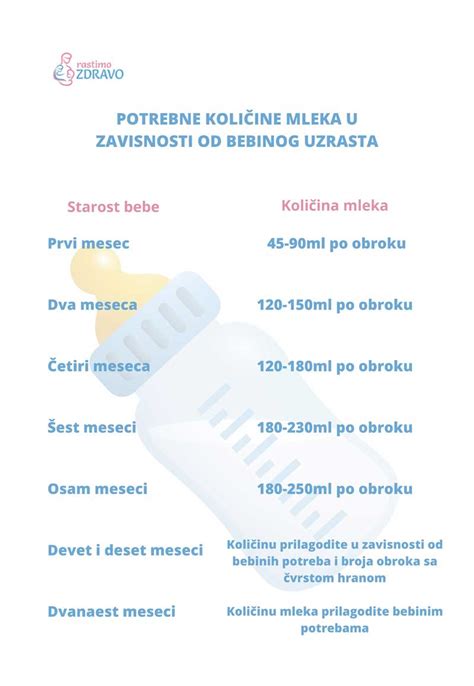 rastimo
ZDRAVO

POTREBNE KOLIČINE MLEKA U ZAVISNOSTI OD BEBINOG UZRASTA

| Starost bebe | Količina mleka |
|---|---|
| Prvi mesec | 45-90ml po obroku |
| Dva meseca | 120-150ml po obroku |
| Četiri meseca | 120-180ml po obroku |
| Šest meseci | 180-230ml po obroku |
| Osam meseci | 180-250ml po obroku |
| Devet i deset meseci | Količinu prilagodite u zavisnosti od bebinih potreba i broja obroka sa čvrstom hranom |
| Dvanaest meseci | Količinu mleka prilagodite bebinim potrebama |